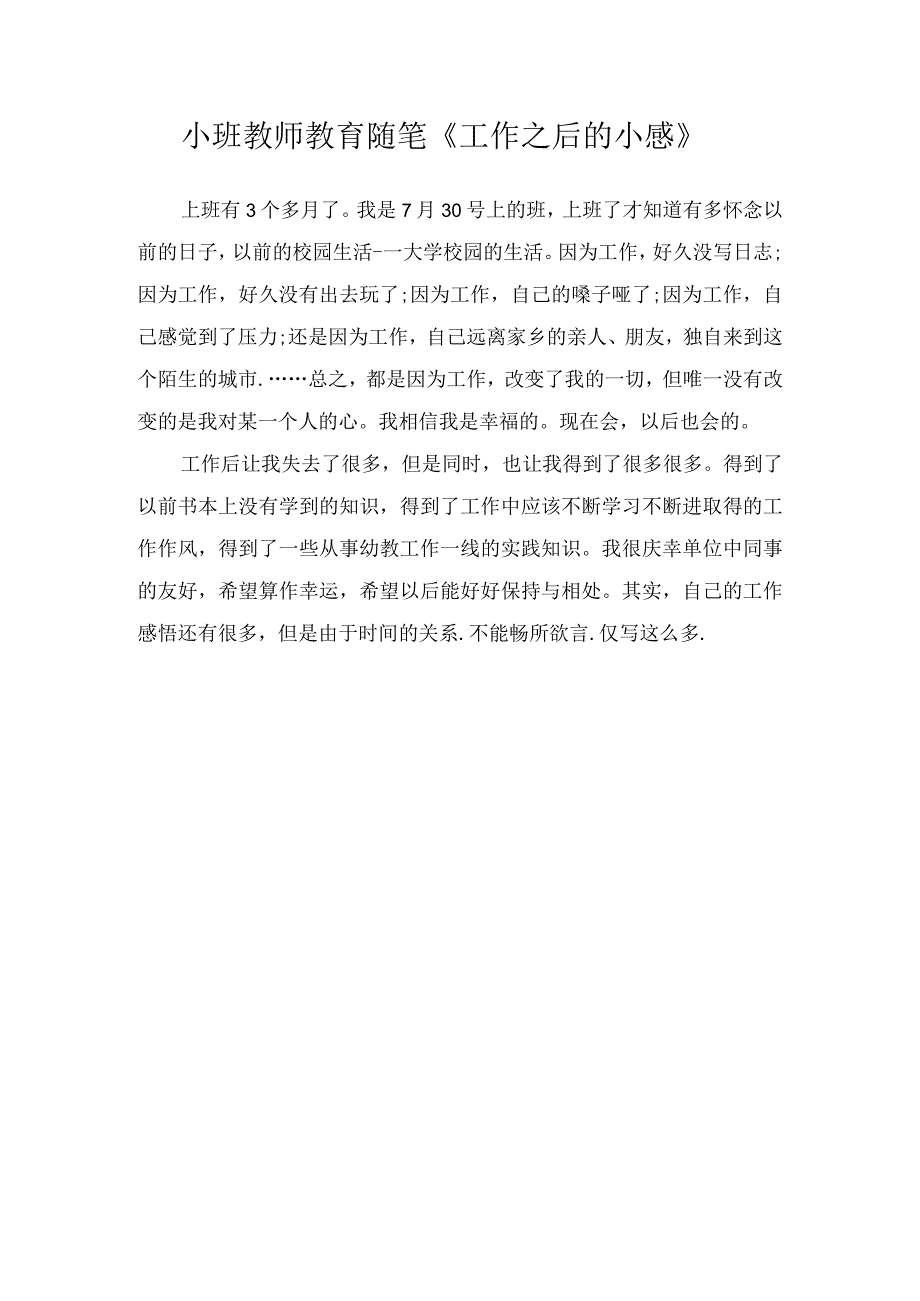 小班教师教育随笔《工作之后的小感》

上班有3个多月了。我是7月30号上的班，上班了才知道有多怀念以前的日子，以前的校园生活-一大学校园的生活。因为工作，好久没写日志；因为工作，好久没有出去玩了；因为工作，自己的嗓子哑了；因为工作，自己感觉到了压力；还是因为工作，自己远离家乡的亲人、朋友，独自来到这个陌生的城市.……总之，都是因为工作，改变了我的一切，但唯一没有改变的是我对某一个人的心。我相信我是幸福的。现在会，以后也会的。

工作后让我失去了很多，但是同时，也让我得到了很多很多。得到了以前书本上没有学到的知识，得到了工作中应该不断学习不断进取得的工作作风，得到了一些从事幼教工作一线的实践知识。我很庆幸单位中同事的友好，希望算作幸运，希望以后能好好保持与相处。其实，自己的工作感悟还有很多，但是由于时间的关系.不能畅所欲言.仅写这么多.